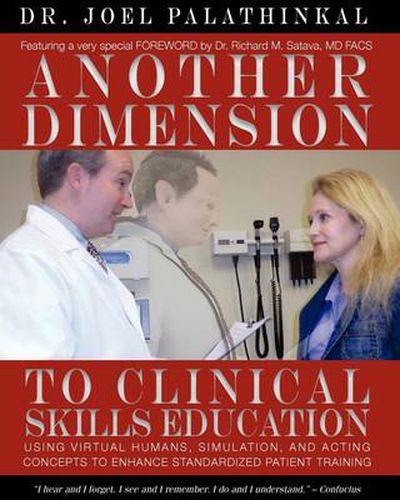 DR. JOEL PALATHINKAL

Featuring a very special FOREWORD by Dr. Richard M. Satava, MD FACS

ANOTHER DIMENSION

TO CLINICAL SKILLS EDUCATION

USING VIRTUAL HUMANS, SIMULATION, AND ACTING CONCEPTS TO ENHANCE STANDARDIZED PATIENT TRAINING

"I hear and I forget. I see and I remember. I do and I understand." – Confucius